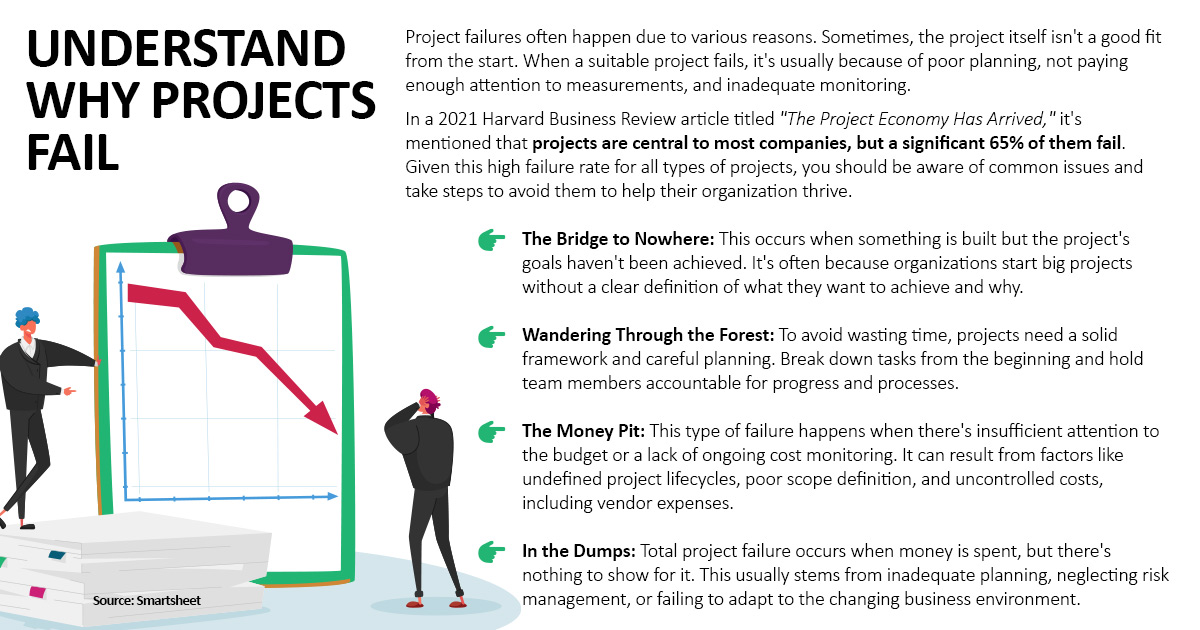 UNDERSTAND WHY PROJECTS FAIL

Project failures often happen due to various reasons. Sometimes, the project itself isn't a good fit from the start. When a suitable project fails, it's usually because of poor planning, not paying enough attention to measurements, and inadequate monitoring.

In a 2021 Harvard Business Review article titled "The Project Economy Has Arrived," it's mentioned that projects are central to most companies, but a significant 65% of them fail. Given this high failure rate for all types of projects, you should be aware of common issues and take steps to avoid them to help their organization thrive.

The Bridge to Nowhere: This occurs when something is built but the project's goals haven't been achieved. It's often because organizations start big projects without a clear definition of what they want to achieve and why.

Wandering Through the Forest: To avoid wasting time, projects need a solid framework and careful planning. Break down tasks from the beginning and hold team members accountable for progress and processes.

The Money Pit: This type of failure happens when there's insufficient attention to the budget or a lack of ongoing cost monitoring. It can result from factors like undefined project lifecycles, poor scope definition, and uncontrolled costs, including vendor expenses.

In the Dumps: Total project failure occurs when money is spent, but there's nothing to show for it. This usually stems from inadequate planning, neglecting risk management, or failing to adapt to the changing business environment.

Source: Smartsheet